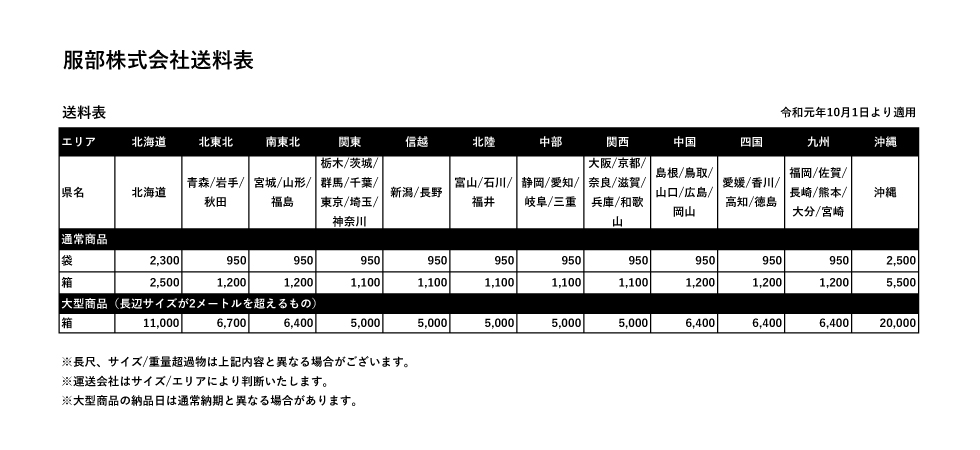 服部株式会社送料表

送料表

令和元年10月1日より適用

| エリア | 北海道 | 北東北 | 南東北 | 関東 | 信越 | 北陸 | 中部 | 関西 | 中国 | 四国 | 九州 | 沖縄 |
|---|---|---|---|---|---|---|---|---|---|---|---|---|
| 県名 | 北海道 | 青森/岩手/秋田 | 宮城/山形/福島 | 栃木/茨城/群馬/千葉/東京/埼玉/神奈川 | 新潟/長野 | 富山/石川/福井 | 静岡/愛知/岐阜/三重 | 大阪/京都/奈良/滋賀/兵庫/和歌山 | 島根/鳥取/山口/広島/岡山 | 愛媛/香川/高知/徳島 | 福岡/佐賀/長崎/熊本/大分/宮崎 | 沖縄 |
| 通常商品 | | | | | | | | | | | | |
| 袋 | 2,300 | 950 | 950 | 950 | 950 | 950 | 950 | 950 | 950 | 950 | 950 | 2,500 |
| 箱 | 2,500 | 1,200 | 1,200 | 1,100 | 1,100 | 1,100 | 1,100 | 1,100 | 1,200 | 1,200 | 1,200 | 5,500 |
| 大型商品（長辺サイズが2メートルを超えるもの） | | | | | | | | | | | | |
| 箱 | 11,000 | 6,700 | 6,400 | 5,000 | 5,000 | 5,000 | 5,000 | 5,000 | 6,400 | 6,400 | 6,400 | 20,000 |

※長尺、サイズ/重量超過物は上記内容と異なる場合がございます。
※運送会社はサイズ/エリアにより判断いたします。
※大型商品の納品日は通常納期と異なる場合があります。